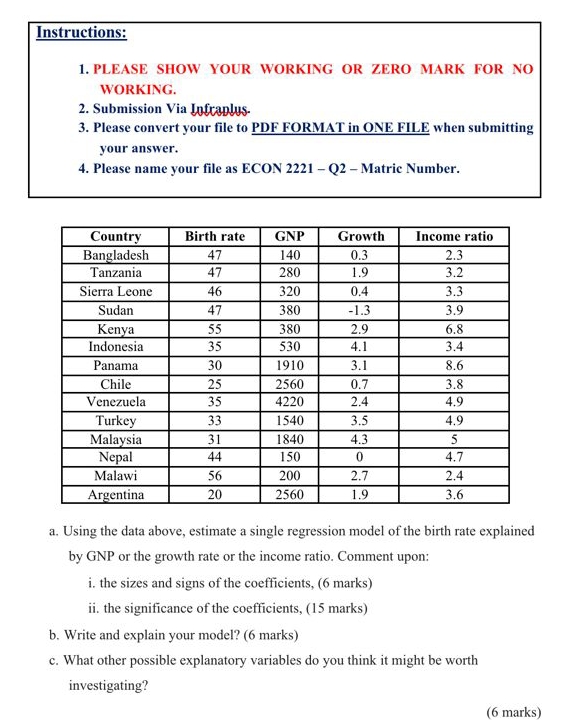 Instructions:

1. PLEASE SHOW YOUR WORKING OR ZERO MARK FOR NO WORKING.
2. Submission Via Infraplus.
3. Please convert your file to PDF FORMAT in ONE FILE when submitting your answer.
4. Please name your file as ECON 2221 – Q2 – Matric Number.

| Country | Birth rate | GNP | Growth | Income ratio |
|---|---|---|---|---|
| Bangladesh | 47 | 140 | 0.3 | 2.3 |
| Tanzania | 47 | 280 | 1.9 | 3.2 |
| Sierra Leone | 46 | 320 | 0.4 | 3.3 |
| Sudan | 47 | 380 | -1.3 | 3.9 |
| Kenya | 55 | 380 | 2.9 | 6.8 |
| Indonesia | 35 | 530 | 4.1 | 3.4 |
| Panama | 30 | 1910 | 3.1 | 8.6 |
| Chile | 25 | 2560 | 0.7 | 3.8 |
| Venezuela | 35 | 4220 | 2.4 | 4.9 |
| Turkey | 33 | 1540 | 3.5 | 4.9 |
| Malaysia | 31 | 1840 | 4.3 | 5 |
| Nepal | 44 | 150 | 0 | 4.7 |
| Malawi | 56 | 200 | 2.7 | 2.4 |
| Argentina | 20 | 2560 | 1.9 | 3.6 |

a. Using the data above, estimate a single regression model of the birth rate explained by GNP or the growth rate or the income ratio. Comment upon:

i. the sizes and signs of the coefficients, (6 marks)

ii. the significance of the coefficients, (15 marks)

b. Write and explain your model? (6 marks)

c. What other possible explanatory variables do you think it might be worth investigating?

(6 marks)